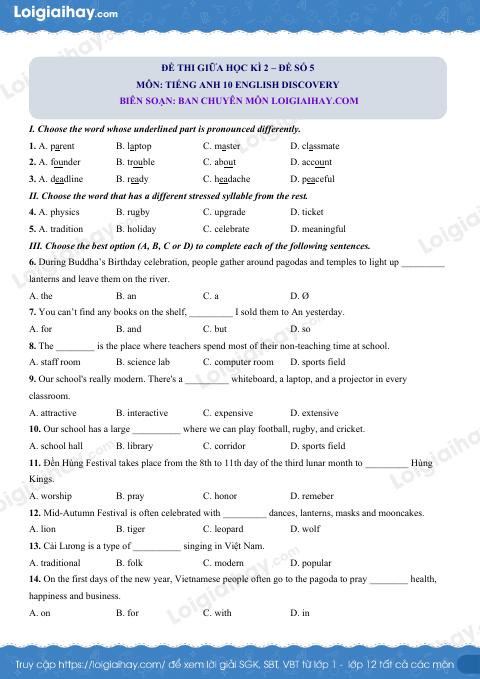 Loigiaihay.com

ĐỀ THI GIỮA HỌC KÌ 2 – ĐỀ SỐ 5
MÔN: TIẾNG ANH 10 ENGLISH DISCOVERY
BIÊN SOẠN: BAN CHUYÊN MÔN LOIGIAIHAY.COM

I. Choose the word whose underlined part is pronounced differently.

1. A. parent B. laptop C. master D. classmate

2. A. founder B. trouble C. about D. account

3. A. deadline B. ready C. headache D. peaceful

II. Choose the word that has a different stressed syllable from the rest.

4. A. physics B. rugby C. upgrade D. ticket

5. A. tradition B. holiday C. celebrate D. meaningful

III. Choose the best option (A, B, C or D) to complete each of the following sentences.

6. During Buddha's Birthday celebration, people gather around pagodas and temples to light up ____ lanterns and leave them on the river.

A. the B. an C. a D. Ø

7. You can't find any books on the shelf, ____ I sold them to An yesterday.

A. for B. and C. but D. so

8. The ____ is the place where teachers spend most of their non-teaching time at school.

A. staff room B. science lab C. computer room D. sports field

9. Our school's really modern. There's a ____ whiteboard, a laptop, and a projector in every classroom.

A. attractive B. interactive C. expensive D. extensive

10. Our school has a large ____ where we can play football, rugby, and cricket.

A. school hall B. library C. corridor D. sports field

11. Đền Hùng Festival takes place from the 8th to 11th day of the third lunar month to ____ Hùng Kings.

A. worship B. pray C. honor D. remeber

12. Mid-Autumn Festival is often celebrated with ____ dances, lanterns, masks and mooncakes.

A. lion B. tiger C. leopard D. wolf

13. Cải Lương is a type of ____ singing in Việt Nam.

A. traditional B. folk C. modern D. popular

14. On the first days of the new year, Vietnamese people often go to the pagoda to pray ____ health, happiness and business.

A. on B. for C. with D. in

Truy cập https://loigiaihay.com/ để xem lời giải SGK, SBT, VBT từ lớp 1 - lớp 12 tất cả các môn

Loigiaihay.com